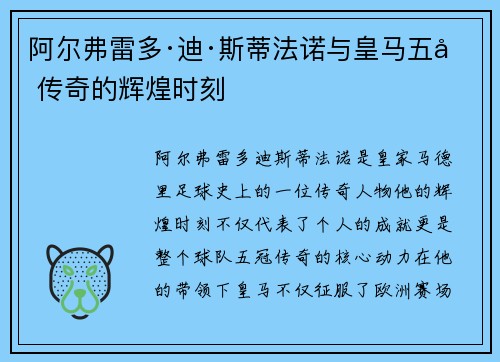 阿尔弗雷多·迪·斯蒂法诺与皇马五å 传奇的辉煌时刻

阿尔弗雷多迪斯蒂法诺是皇家马德里足球史上的一位传奇人物他的辉煌时刻不仅代表了个人的成就更是整个球队五冠传奇的核心动力在他的带领下皇马不仅征服了欧洲赛场